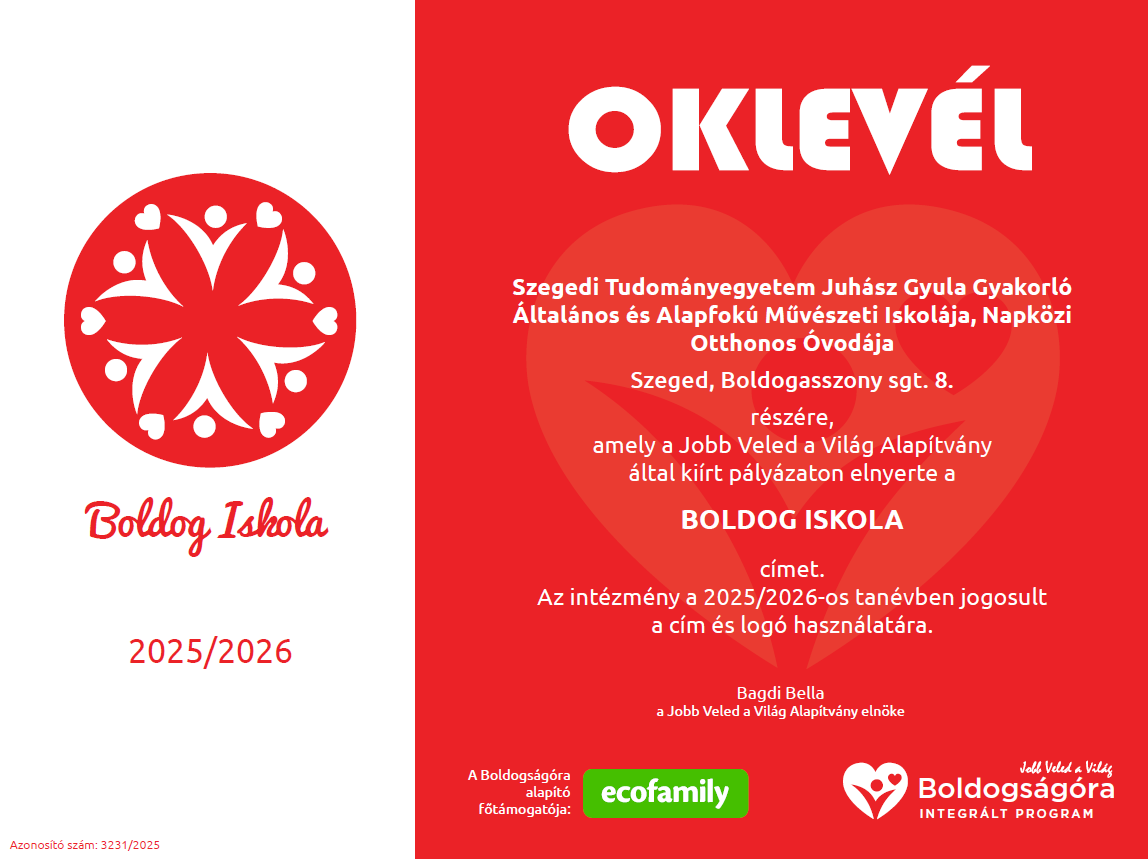 Boldog Iskola

2025/2026

Azonosító szám: 3231/2025

OKLEVÉL

Szegedi Tudományegyetem Juhász Gyula Gyakorló Általános és Alapfokú Művészeti Iskolája, Napközi Otthonos Óvodája

Szeged, Boldogasszony sgt. 8.

részére,
amely a Jobb Veled a Világ Alapítvány
által kiírt pályázaton elnyerte a

BOLDOG ISKOLA

címet.
Az intézmény a 2025/2026-os tanévben jogosult
a cím és logó használatára.

Bagdi Bella
a Jobb Veled a Világ Alapítvány elnöke

A Boldogságóra
alapító
főtámogatója:

ecofamily

Jobb Veled a Világ
Boldogságóra
INTEGRÁLT PROGRAM